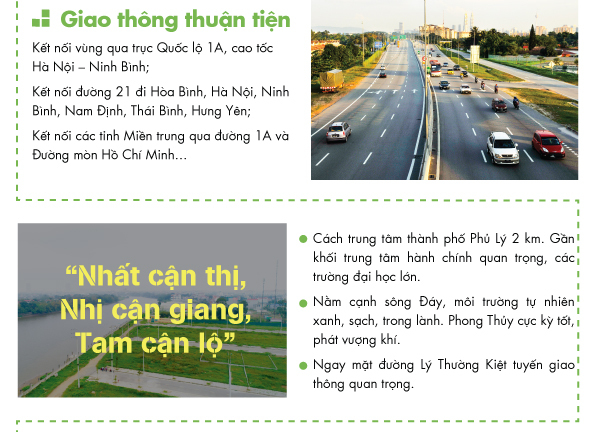 Giao thông thuận tiện

Kết nối vùng qua trục Quốc lộ 1A, cao tốc Hà Nội – Ninh Bình;

Kết nối đường 21 đi Hòa Bình, Hà Nội, Ninh Bình, Nam Định, Thái Bình, Hưng Yên;

Kết nối các tỉnh Miền trung qua đường 1A và Đường mòn Hồ Chí Minh...

“Nhất cận thị, Nhị cận giang, Tam cận lộ”

Cách trung tâm thành phố Phủ Lý 2 km. Gần khối trung tâm hành chính quan trọng, các trường đại học lớn.

Nằm cạnh sông Đáy, môi trường tự nhiên xanh, sạch, trong lành. Phong Thủy cực kỳ tốt, phát vượng khí.

Ngay mặt đường Lý Thường Kiệt tuyến giao thông quan trọng.